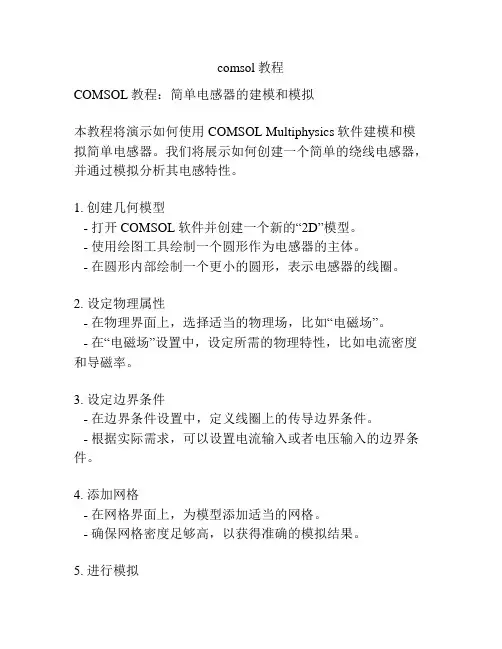 comsol 教程

COMSOL 教程：简单电感器的建模和模拟

本教程将演示如何使用 COMSOL Multiphysics 软件建模和模拟简单电感器。我们将展示如何创建一个简单的绕线电感器，并通过模拟分析其电感特性。

1. 创建几何模型
- 打开 COMSOL 软件并创建一个新的“2D”模型。
- 使用绘图工具绘制一个圆形作为电感器的主体。
- 在圆形内部绘制一个更小的圆形，表示电感器的线圈。

2. 设定物理属性
- 在物理界面上，选择适当的物理场，比如“电磁场”。
- 在“电磁场”设置中，设定所需的物理特性，比如电流密度和导磁率。

3. 设定边界条件
- 在边界条件设置中，定义线圈上的传导边界条件。
- 根据实际需求，可以设置电流输入或者电压输入的边界条件。

4. 添加网格
- 在网格界面上，为模型添加适当的网格。
- 确保网格密度足够高，以获得准确的模拟结果。

5. 进行模拟